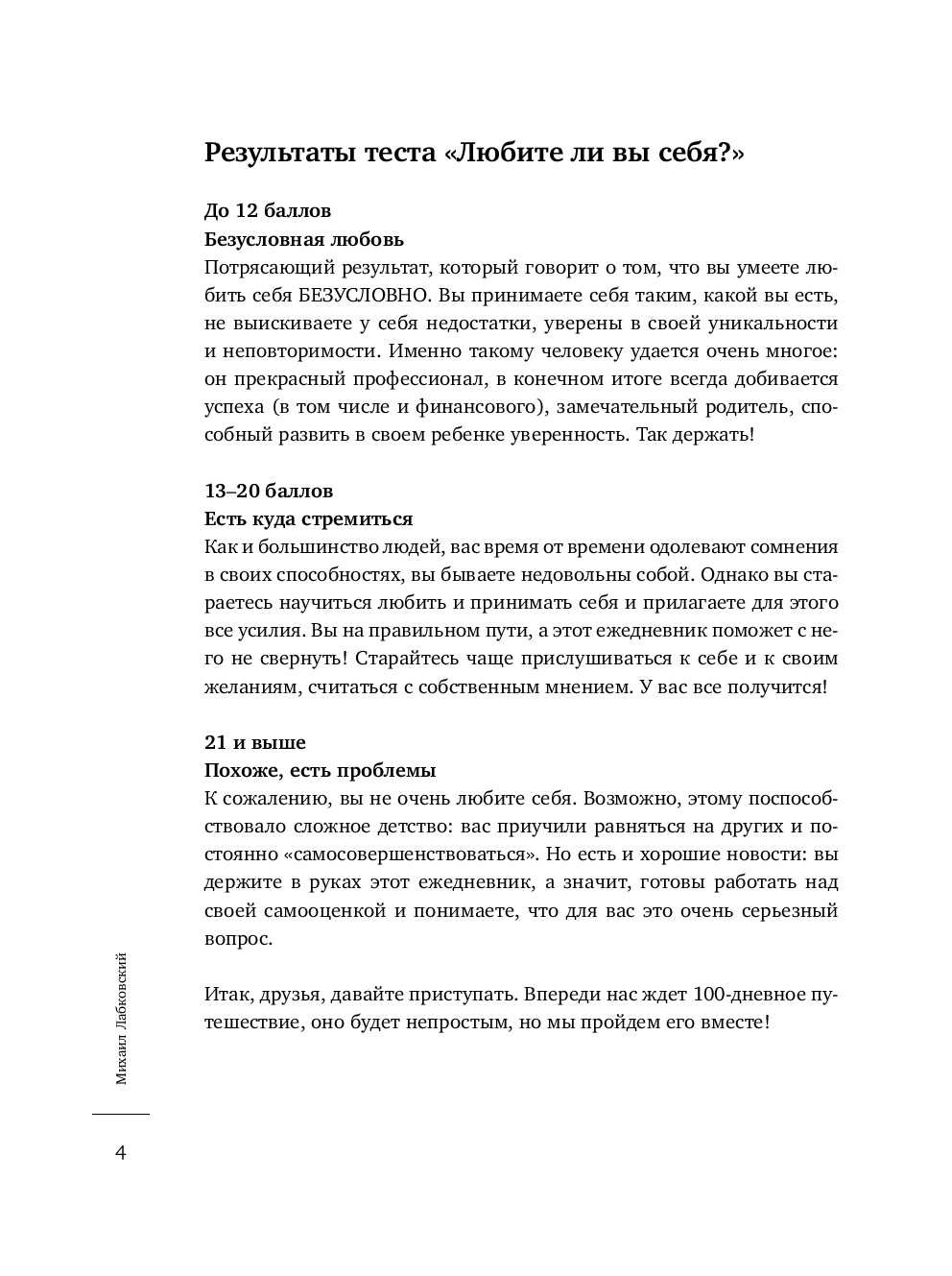 Результаты теста «Любите ли вы себя?»

До 12 баллов
Безусловная любовь
Потрясающий результат, который говорит о том, что вы умеете любить себя БЕЗУСЛОВНО. Вы принимаете себя таким, какой вы есть, не выискиваете у себя недостатки, уверены в своей уникальности и неповторимости. Именно такому человеку удается очень многое: он прекрасный профессионал, в конечном итоге всегда добивается успеха (в том числе и финансового), замечательный родитель, способный развить в своем ребенке уверенность. Так держать!

13–20 баллов
Есть куда стремиться
Как и большинство людей, вас время от времени одолевают сомнения в своих способностях, вы бываете недовольны собой. Однако вы стараетесь научиться любить и принимать себя и прилагаете для этого все усилия. Вы на правильном пути, а этот ежедневник поможет с него не свернуть! Старайтесь чаще прислушиваться к себе и к своим желаниям, считаться с собственным мнением. У вас все получится!

21 и выше
Похоже, есть проблемы
К сожалению, вы не очень любите себя. Возможно, этому поспособствовало сложное детство: вас приучили равняться на других и постоянно «самосовершенствоваться». Но есть и хорошие новости: вы держите в руках этот ежедневник, а значит, готовы работать над своей самооценкой и понимаете, что для вас это очень серьезный вопрос.

Итак, друзья, давайте приступать. Впереди нас ждет 100-дневное путешествие, оно будет непростым, но мы пройдем его вместе!

Михаил Лабковский

4